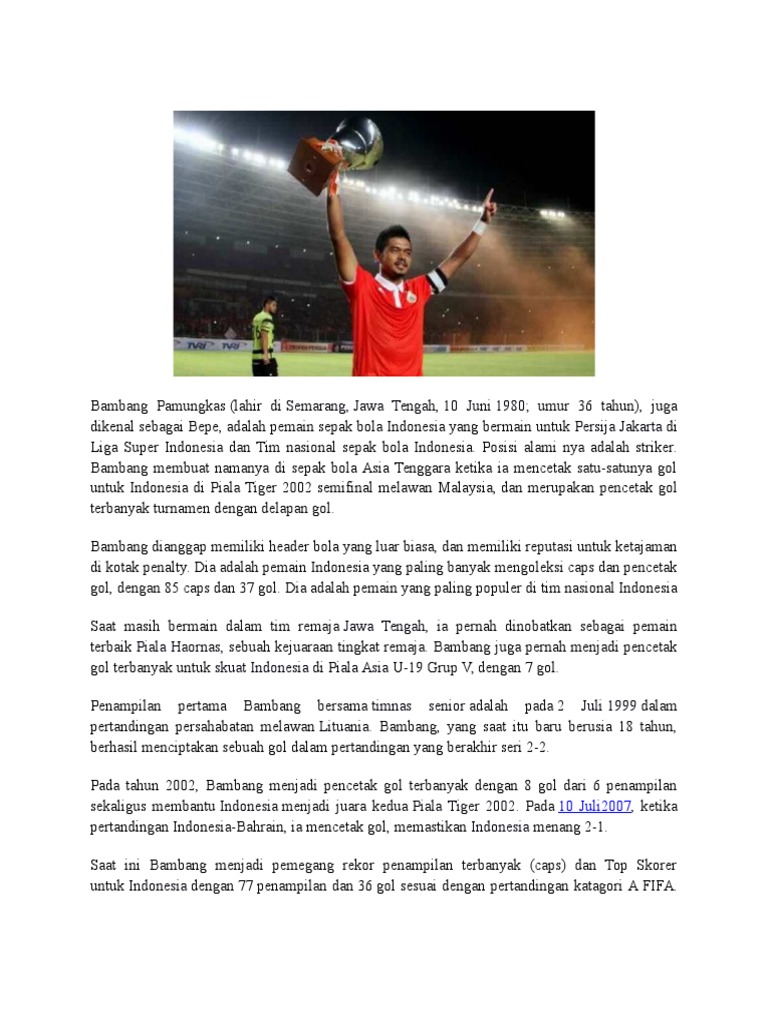 Bambang Pamungkas (lahir di Semarang, Jawa Tengah, 10 Juni 1980; umur 36 tahun), juga dikenal sebagai Bepe, adalah pemain sepak bola Indonesia yang bermain untuk Persija Jakarta di Liga Super Indonesia dan Tim nasional sepak bola Indonesia. Posisi alami nya adalah striker. Bambang membuat namanya di sepak bola Asia Tenggara ketika ia mencetak satu-satunya gol untuk Indonesia di Piala Tiger 2002 semifinal melawan Malaysia, dan merupakan pencetak gol terbanyak turnamen dengan delapan gol.

Bambang dianggap memiliki header bola yang luar biasa, dan memiliki reputasi untuk ketajaman di kotak penalty. Dia adalah pemain Indonesia yang paling banyak mengoleksi caps dan pencetak gol, dengan 85 caps dan 37 gol. Dia adalah pemain yang paling populer di tim nasional Indonesia

Saat masih bermain dalam tim remaja Jawa Tengah, ia pernah dinobatkan sebagai pemain terbaik Piala Haornas, sebuah kejuaraan tingkat remaja. Bambang juga pernah menjadi pencetak gol terbanyak untuk skuat Indonesia di Piala Asia U-19 Grup V, dengan 7 gol.

Penampilan pertama Bambang bersama timnas senior adalah pada 2 Juli 1999 dalam pertandingan persahabatan melawan Lituania. Bambang, yang saat itu baru berusia 18 tahun, berhasil menciptakan sebuah gol dalam pertandingan yang berakhir seri 2-2.

Pada tahun 2002, Bambang menjadi pencetak gol terbanyak dengan 8 gol dari 6 penampilan sekaligus membantu Indonesia menjadi juara kedua Piala Tiger 2002. Pada 10 Juli2007, ketika pertandingan Indonesia-Bahrain, ia mencetak gol, memastikan Indonesia menang 2-1.

Saat ini Bambang menjadi pemegang rekor penampilan terbanyak (caps) dan Top Skorer untuk Indonesia dengan 77 penampilan dan 36 gol sesuai dengan pertandingan katagori A FIFA.